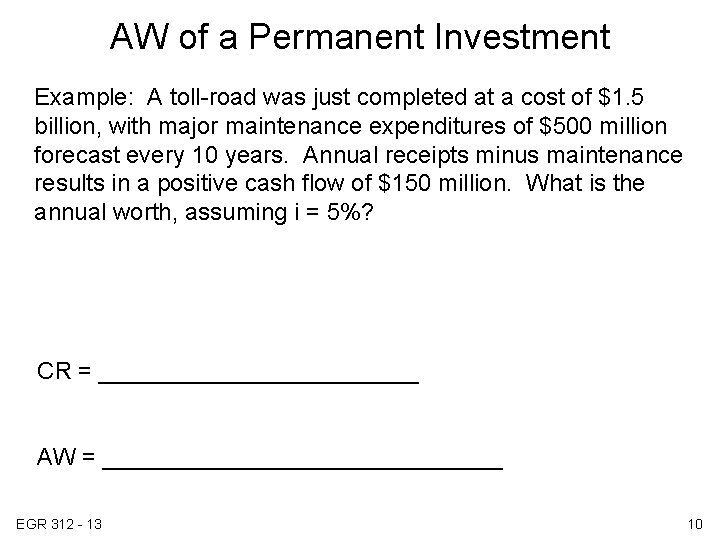 AW of a Permanent Investment

Example: A toll-road was just completed at a cost of $1.5 billion, with major maintenance expenditures of $500 million forecast every 10 years. Annual receipts minus maintenance results in a positive cash flow of $150 million. What is the annual worth, assuming i = 5%?

CR = ____

AW = ____

EGR 312 - 13

10